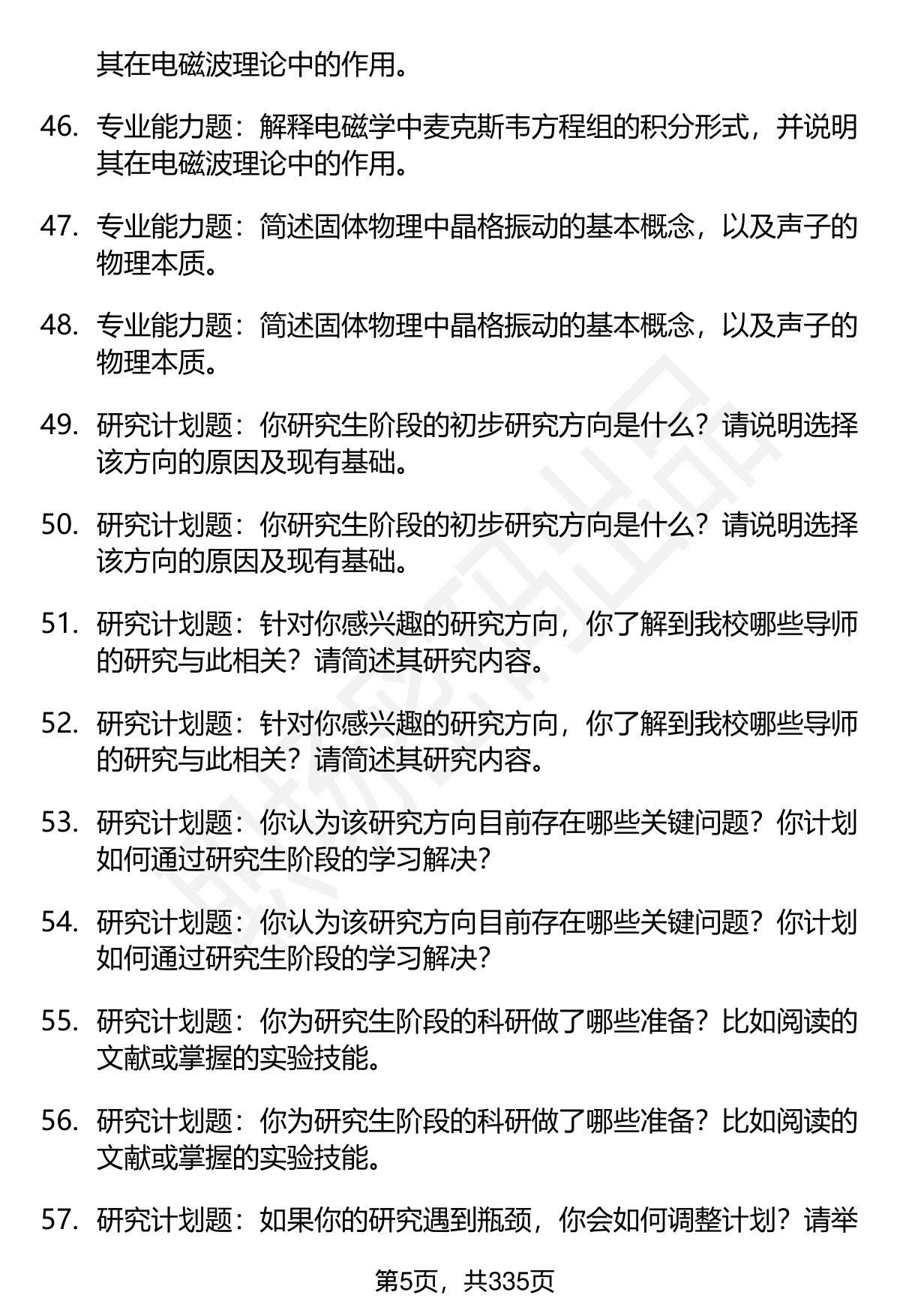 其在电磁波理论中的作用。

46. 专业能力题：解释电磁学中麦克斯韦方程组的积分形式，并说明其在电磁波理论中的作用。

47. 专业能力题：简述固体物理中晶格振动的基本概念，以及声子的物理本质。

48. 专业能力题：简述固体物理中晶格振动的基本概念，以及声子的物理本质。

49. 研究计划题：你研究生阶段的初步研究方向是什么？请说明选择该方向的原因及现有基础。

50. 研究计划题：你研究生阶段的初步研究方向是什么？请说明选择该方向的原因及现有基础。

51. 研究计划题：针对你感兴趣的研究方向，你了解到我校哪些导师的研究与此相关？请简述其研究内容。

52. 研究计划题：针对你感兴趣的研究方向，你了解到我校哪些导师的研究与此相关？请简述其研究内容。

53. 研究计划题：你认为该研究方向目前存在哪些关键问题？你计划如何通过研究生阶段的学习解决？

54. 研究计划题：你认为该研究方向目前存在哪些关键问题？你计划如何通过研究生阶段的学习解决？

55. 研究计划题：你为研究生阶段的科研做了哪些准备？比如阅读的文献或掌握的实验技能。

56. 研究计划题：你为研究生阶段的科研做了哪些准备？比如阅读的文献或掌握的实验技能。

57. 研究计划题：如果你的研究遇到瓶颈，你会如何调整计划？请举

第5页，共335页